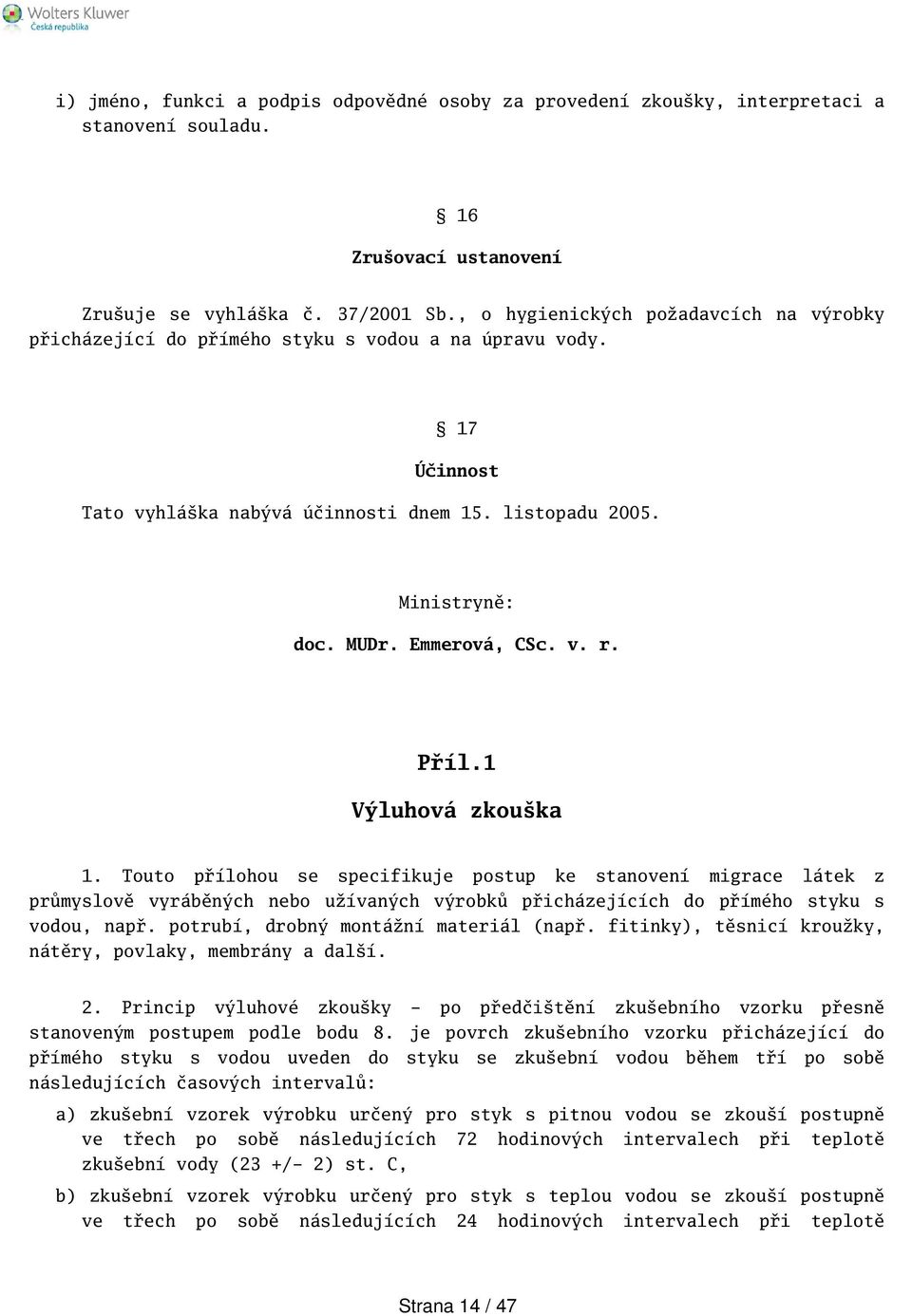 Wolters Kluwer
Česká republika

i) jméno, funkci a podpis odpovědné osoby za provedení zkoušky, interpretaci a stanovení souladu.

§ 16

Zrušovací ustanovení

Zrušuje se vyhláška č. 37/2001 Sb., o hygienických požadavcích na výrobky přicházející do přímého styku s vodou a na úpravu vody.

§ 17

Účinnost

Tato vyhláška nabývá účinnosti dnem 15. listopadu 2005.

Ministryně:

doc. MUDr. Emmerová, CSc. v. r.

Příl.1

Výluhová zkouška

1. Touto přílohou se specifikuje postup ke stanovení migrace látek z průmyslově vyráběných nebo užívaných výrobků přicházejících do přímého styku s vodou, např. potrubí, drobný montážní materiál (např. fitinky), těsnicí kroužky, nátěry, povlaky, membrány a další.

2. Princip výluhové zkoušky - po předčištění zkušebního vzorku přesně stanoveným postupem podle bodu 8. je povrch zkušebního vzorku přicházející do přímého styku s vodou uveden do styku se zkušební vodou během tří po sobě následujících časových intervalů:

a) zkušební vzorek výrobku určený pro styk s pitnou vodou se zkouší postupně ve třech po sobě následujících 72 hodinových intervalech při teplotě zkušební vody (23 +/- 2) st. C,

b) zkušební vzorek výrobku určený pro styk s teplou vodou se zkouší postupně ve třech po sobě následujících 24 hodinových intervalech při teplotě

Strana 14 / 47